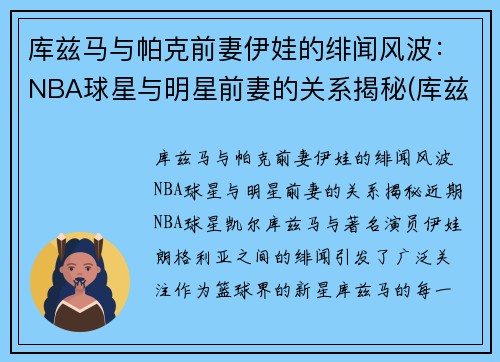 库兹马与帕克前妻伊娃的绯闻风波：NBA球星与明星前妻的关系揭秘(库兹

库兹马与帕克前妻伊娃的绯闻风波NBA球星与明星前妻的关系揭秘近期NBA球星凯尔库兹马与著名演员伊娃朗格利亚之间的绯闻引发了广泛关注作为篮球界的新星库兹马的每一